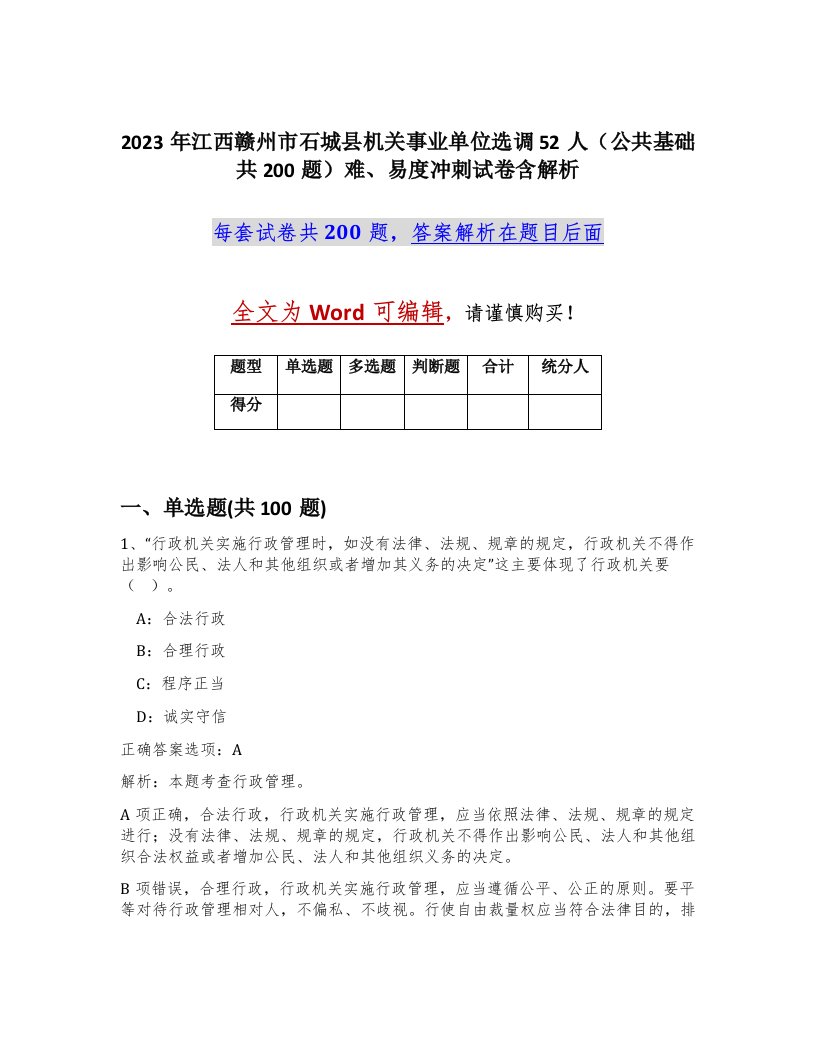 2023 年江西赣州市石城县机关事业单位选调 52 人（公共基础共 200 题）难、易度冲刺试卷含解析

每套试卷共 200 题，答案解析在题目后面

全文为 Word 可编辑，请谨慎购买！

| 题型 | 单选题 | 多选题 | 判断题 | 合计 | 统分人 |
|---|---|---|---|---|---|
| 得分 | | | | | |

一、单选题(共 100 题)

1、“行政机关实施行政管理时，如没有法律、法规、规章的规定，行政机关不得作出影响公民、法人和其他组织或者增加其义务的决定”这主要体现了行政机关要（ ）。

A：合法行政

B：合理行政

C：程序正当

D：诚实守信

正确答案选项：A

解析：本题考查行政管理。

A 项正确，合法行政，行政机关实施行政管理，应当依照法律、法规、规章的规定进行；没有法律、法规、规章的规定，行政机关不得作出影响公民、法人和其他组织合法权益或者增加公民、法人和其他组织义务的决定。

B 项错误，合理行政，行政机关实施行政管理，应当遵循公平、公正的原则。要平等对待行政管理相对人，不偏私、不歧视。行使自由裁量权应当符合法律目的，排